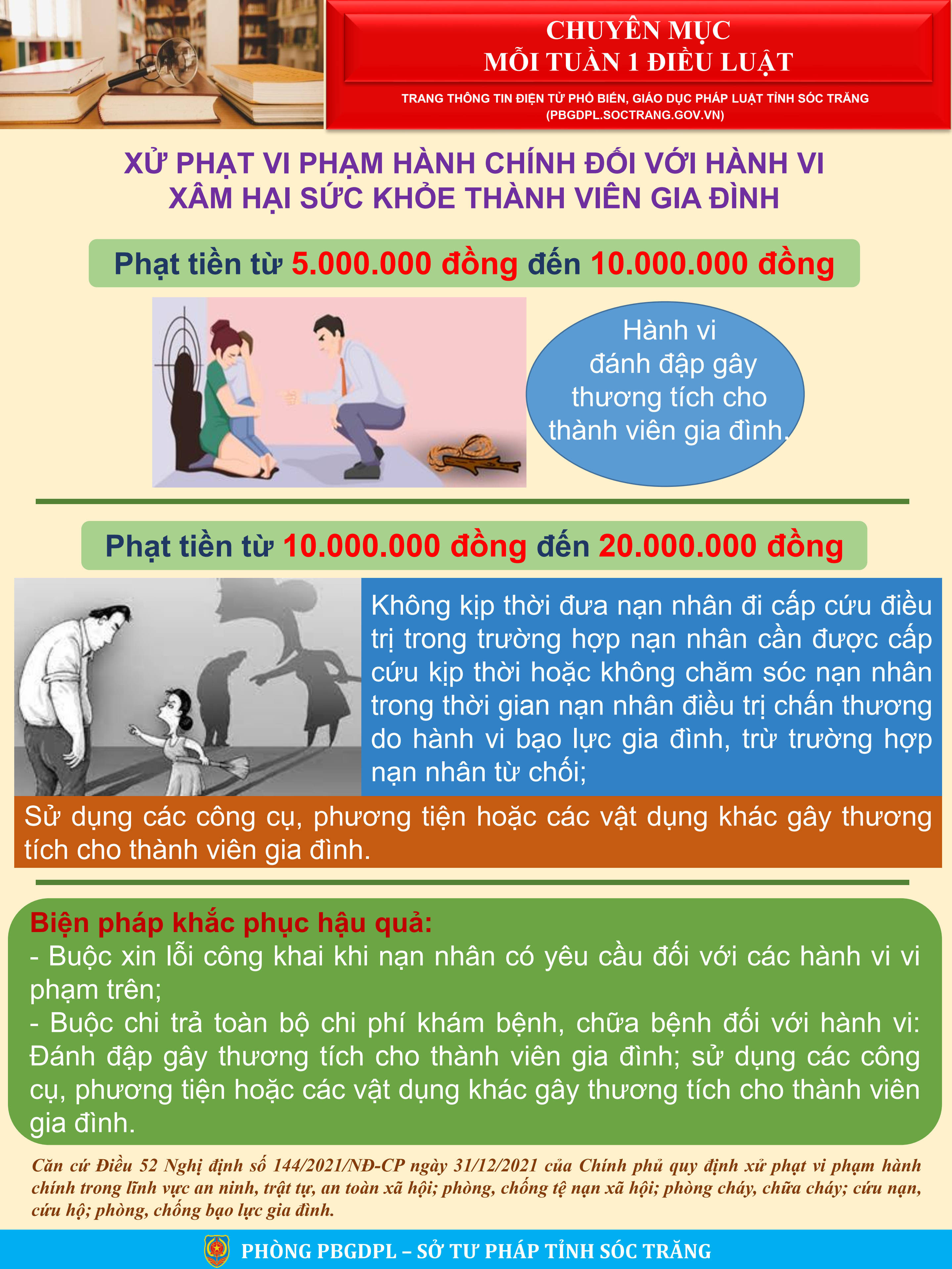 CHUYÊN MỤC
MỖI TUẦN 1 ĐIỀU LUẬT

TRANG THÔNG TIN ĐIỆN TỬ PHỔ BIẾN, GIÁO DỤC PHÁP LUẬT TỈNH SÓC TRĂNG
(PBGDPL.SOCTRANG.GOV.VN)

XỬ PHẠT VI PHẠM HÀNH CHÍNH ĐỐI VỚI HÀNH VI XÂM HẠI SỨC KHỎE THÀNH VIÊN GIA ĐÌNH

Phạt tiền từ 5.000.000 đồng đến 10.000.000 đồng

Hành vi đánh đập gây thương tích cho thành viên gia đình.

Phạt tiền từ 10.000.000 đồng đến 20.000.000 đồng

Không kịp thời đưa nạn nhân đi cấp cứu điều trị trong trường hợp nạn nhân cần được cấp cứu kịp thời hoặc không chăm sóc nạn nhân trong thời gian nạn nhân điều trị chấn thương do hành vi bạo lực gia đình, trừ trường hợp nạn nhân từ chối;

Sử dụng các công cụ, phương tiện hoặc các vật dụng khác gây thương tích cho thành viên gia đình.

Biện pháp khắc phục hậu quả:
- Buộc xin lỗi công khai khi nạn nhân có yêu cầu đối với các hành vi vi phạm trên;
- Buộc chi trả toàn bộ chi phí khám bệnh, chữa bệnh đối với hành vi: Đánh đập gây thương tích cho thành viên gia đình; sử dụng các công cụ, phương tiện hoặc các vật dụng khác gây thương tích cho thành viên gia đình.

Căn cứ Điều 52 Nghị định số 144/2021/NĐ-CP ngày 31/12/2021 của Chính phủ quy định xử phạt vi phạm hành chính trong lĩnh vực an ninh, trật tự, an toàn xã hội; phòng, chống tệ nạn xã hội; phòng cháy, chữa cháy; cứu nạn, cứu hộ; phòng, chống bạo lực gia đình.

PHÒNG PBGDPL – SỞ TƯ PHÁP TỈNH SÓC TRĂNG